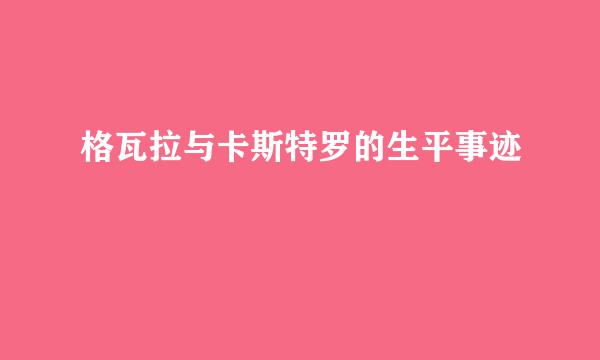 格瓦拉与卡斯特罗的生平事迹